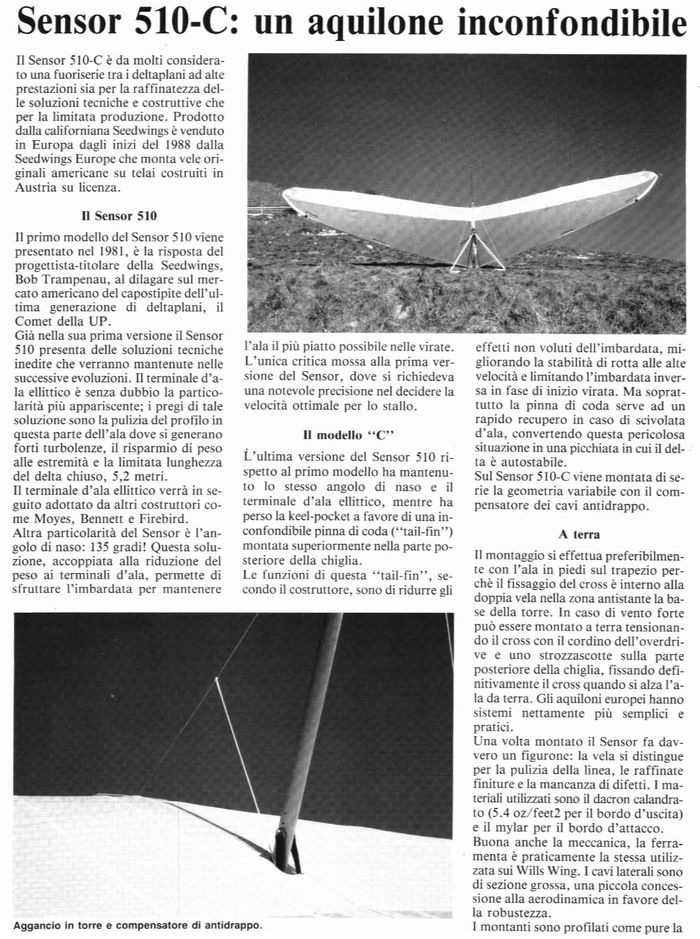 Sensor 510-C: un aquilone inconfondibile

Il Sensor 510-C è da molti considerato una fuoriserie tra i deltaplani ad alte prestazioni sia per la raffinatezza delle soluzioni tecniche e costruttive che per la limitata produzione. Prodotto dalla californiana Seedwings è venduto in Europa dagli inizi del 1988 dalla Seedwings Europe che monta vele originali americane su telai costruiti in Austria su licenza.

Il Sensor 510

Il primo modello del Sensor 510 viene presentato nel 1981, è la risposta del progettista-titolare della Seedwings, Bob Trampenau, al dilagare sul mercato americano del capostipite dell'ultima generazione di deltaplani, il Comet della UP.
Già nella sua prima versione il Sensor 510 presenta delle soluzioni tecniche inedite che verranno mantenute nelle successive evoluzioni. Il terminale d'ala ellittico è senza dubbio la particolarità più appariscente; i pregi di tale soluzione sono la pulizia del profilo in questa parte dell'ala dove si generano forti turbolenze, il risparmio di peso alle estremità e la limitata lunghezza del delta chiuso, 5,2 metri.
Il terminale d'ala ellittico verrà in seguito adottato da altri costruttori come Moyes, Bennett e Firebird.
Altra particolarità del Sensor è l'angolo di naso: 135 gradi! Questa soluzione, accoppiata alla riduzione del peso ai terminali d'ala, permette di sfruttare l'imbardata per mantenere l'ala il più piatto possibile nelle virate.
L'unica critica mossa alla prima versione del Sensor, dove si richiedeva una notevole precisione nel decidere la velocità ottimale per lo stallo.

Il modello "C"

L'ultima versione del Sensor 510 rispetto al primo modello ha mantenuto lo stesso angolo di naso e il terminale d'ala ellittico, mentre ha perso la keel-pocket a favore di una inconfondibile pinna di coda ("tail-fin") montata superiormente nella parte posteriore della chiglia.
Le funzioni di questa "tail-fin", secondo il costruttore, sono di ridurre gli effetti non voluti dell'imbardata, migliorando la stabilità di rotta alle alte velocità e limitando l'imbardata inversa in fase di inizio virata. Ma soprattutto la pinna di coda serve ad un rapido recupero in caso di scivolata d'ala, convertendo questa pericolosa situazione in una picchiata in cui il delta è autostabile.
Sul Sensor 510-C viene montata di serie la geometria variabile con il compensatore dei cavi antidrappo.

A terra

Il montaggio si effettua preferibilmente con l'ala in piedi sul trapezio perchè il fissaggio del cross è interno alla doppia vela nella zona antistante la base della torre. In caso di vento forte può essere montato a terra tensionando il cross con il cordino dell'overdrive e uno strozzascotte sulla parte posteriore della chiglia, fissando definitivamente il cross quando si alza l'ala da terra. Gli aquiloni europei hanno sistemi nettamente più semplici e pratici.
Una volta montato il Sensor fa davvero un figurone: la vela si distingue per la pulizia della linea, le raffinate finiture e la mancanza di difetti. I materiali utilizzati sono il dacron calandrato (5.4 oz/feet2 per il bordo d'uscita) e il mylar per il bordo d'attacco.
Buona anche la meccanica, la ferramenta è praticamente la stessa utilizzata sui Wills Wing. I cavi laterali sono di sezione grossa, una piccola concessione alla aerodinamica in favore della robustezza.
I montanti sono profilati come pure la

Aggancio in torre e compensatore di antidrappo.